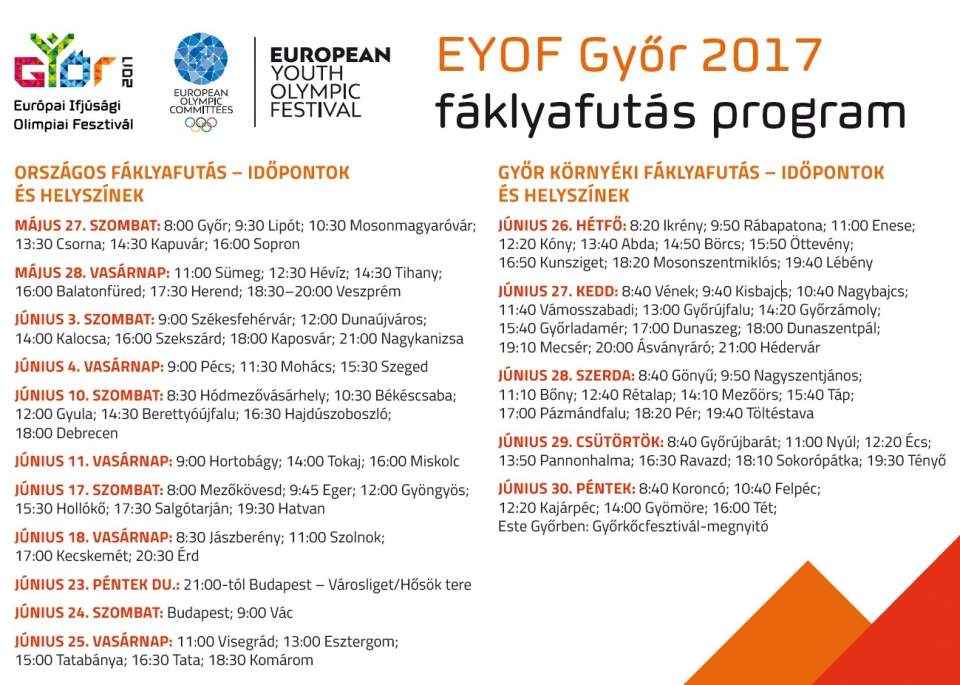 GYŐR 2017

Európai Ifjúsági Olimpiai Fesztivál

EUROPEAN OLYMPIC COMMITTEES

EUROPEAN YOUTH OLYMPIC FESTIVAL

EYOF Győr 2017
fáklyafutás program

ORSZÁGOS FÁKLYAFUTÁS – IDŐPONTOK ÉS HELYSZÍNEK

MÁJUS 27. SZOMBAT: 8:00 Győr; 9:30 Lipót; 10:30 Mosonmagyaróvár; 13:30 Csorna; 14:30 Kapuvár; 16:00 Sopron

MÁJUS 28. VASÁRNAP: 11:00 Sümeg; 12:30 Hévíz; 14:30 Tihany; 16:00 Balatonfüred; 17:30 Herend; 18:30–20:00 Veszprém

JÚNIUS 3. SZOMBAT: 9:00 Székesfehérvár; 12:00 Dunaújváros; 14:00 Kalocsa; 16:00 Szekszárd; 18:00 Kaposvár; 21:00 Nagykanizsa

JÚNIUS 4. VASÁRNAP: 9:00 Pécs; 11:30 Mohács; 15:30 Szeged

JÚNIUS 10. SZOMBAT: 8:30 Hódmezővásárhely; 10:30 Békéscsaba; 12:00 Gyula; 14:30 Berettyóújfalu; 16:30 Hajdúszoboszló; 18:00 Debrecen

JÚNIUS 11. VASÁRNAP: 9:00 Hortobágy; 14:00 Tokaj; 16:00 Miskolc

JÚNIUS 17. SZOMBAT: 8:00 Mezőkövesd; 9:45 Eger; 12:00 Gyöngyös; 15:30 Hollókő; 17:30 Salgótarján; 19:30 Hatvan

JÚNIUS 18. VASÁRNAP: 8:30 Jászberény; 11:00 Szolnok; 17:00 Kecskemét; 20:30 Érd

JÚNIUS 23. PÉNTEK DU.: 21:00-tól Budapest – Városliget/Hősök tere

JÚNIUS 24. SZOMBAT: Budapest; 9:00 Vác

JÚNIUS 25. VASÁRNAP: 11:00 Visegrád; 13:00 Esztergom; 15:00 Tatabánya; 16:30 Tata; 18:30 Komárom

GYŐR KÖRNYÉKI FÁKLYAFUTÁS – IDŐPONTOK ÉS HELYSZÍNEK

JÚNIUS 26. HÉTFŐ: 8:20 Ikrény; 9:50 Rábapatona; 11:00 Enese; 12:20 Kóny; 13:40 Abda; 14:50 Börcs; 15:50 Öttevény; 16:50 Kunsziget; 18:20 Mosonszentmiklós; 19:40 Lébény

JÚNIUS 27. KEDD: 8:40 Vének; 9:40 Kisbajcs; 10:40 Nagybajcs; 11:40 Vámosszabadi; 13:00 Győrújfalu; 14:20 Győrzámoly; 15:40 Győrladamér; 17:00 Dunaszeg; 18:00 Dunaszentpál; 19:10 Mecsér; 20:00 Ásványráró; 21:00 Hédervár

JÚNIUS 28. SZERDA: 8:40 Gönyű; 9:50 Nagyszentjános; 11:10 Bőny; 12:40 Rétalap; 14:10 Mezőörs; 15:40 Táp; 17:00 Pázmándfalu; 18:20 Pér; 19:40 Töltéstava

JÚNIUS 29. CSÜTÖRTÖK: 8:40 Győrújbarát; 11:00 Nyúl; 12:20 Écs; 13:50 Pannonhalma; 16:30 Ravazd; 18:10 Sokorópátka; 19:30 Tényő

JÚNIUS 30. PÉNTEK: 8:40 Koroncó; 10:40 Felpéc; 12:20 Kajárpéc; 14:00 Gyömöre; 16:00 Tét; Este Győrben: Győrkőcfesztivál-megnyitó